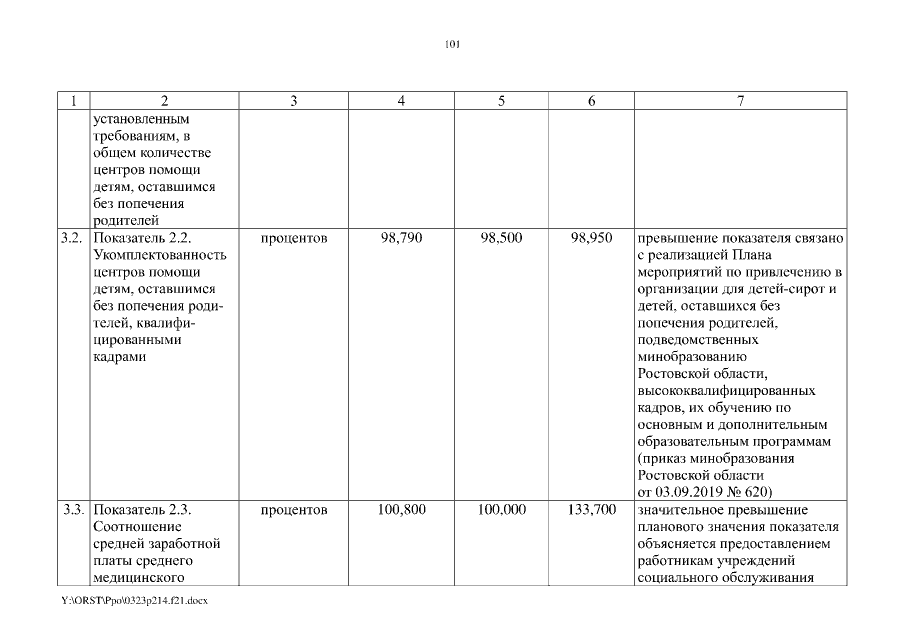 101

| 1 | 2 | 3 | 4 | 5 | 6 | 7 |
|---|---|---|---|---|---|---|
| | установленным требованиям, в общем количестве центров помощи детям, оставшимся без попечения родителей | | | | | |
| 3.2. | Показатель 2.2. Укомплектованность центров помощи детям, оставшимся без попечения родителей, квалифицированными кадрами | процентов | 98,790 | 98,500 | 98,950 | превышение показателя связано с реализацией Плана мероприятий по привлечению в организации для детей-сирот и детей, оставшихся без попечения родителей, подведомственных минобразованию Ростовской области, высококвалифицированных кадров, их обучению по основным и дополнительным образовательным программам (приказ минобразования Ростовской области от 03.09.2019 № 620) |
| 3.3. | Показатель 2.3. Соотношение средней заработной платы среднего медицинского | процентов | 100,800 | 100,000 | 133,700 | значительное превышение планового значения показателя объясняется предоставлением работникам учреждений социального обслуживания |

Y:\ORST\Ppo\0323p214.f21.docx